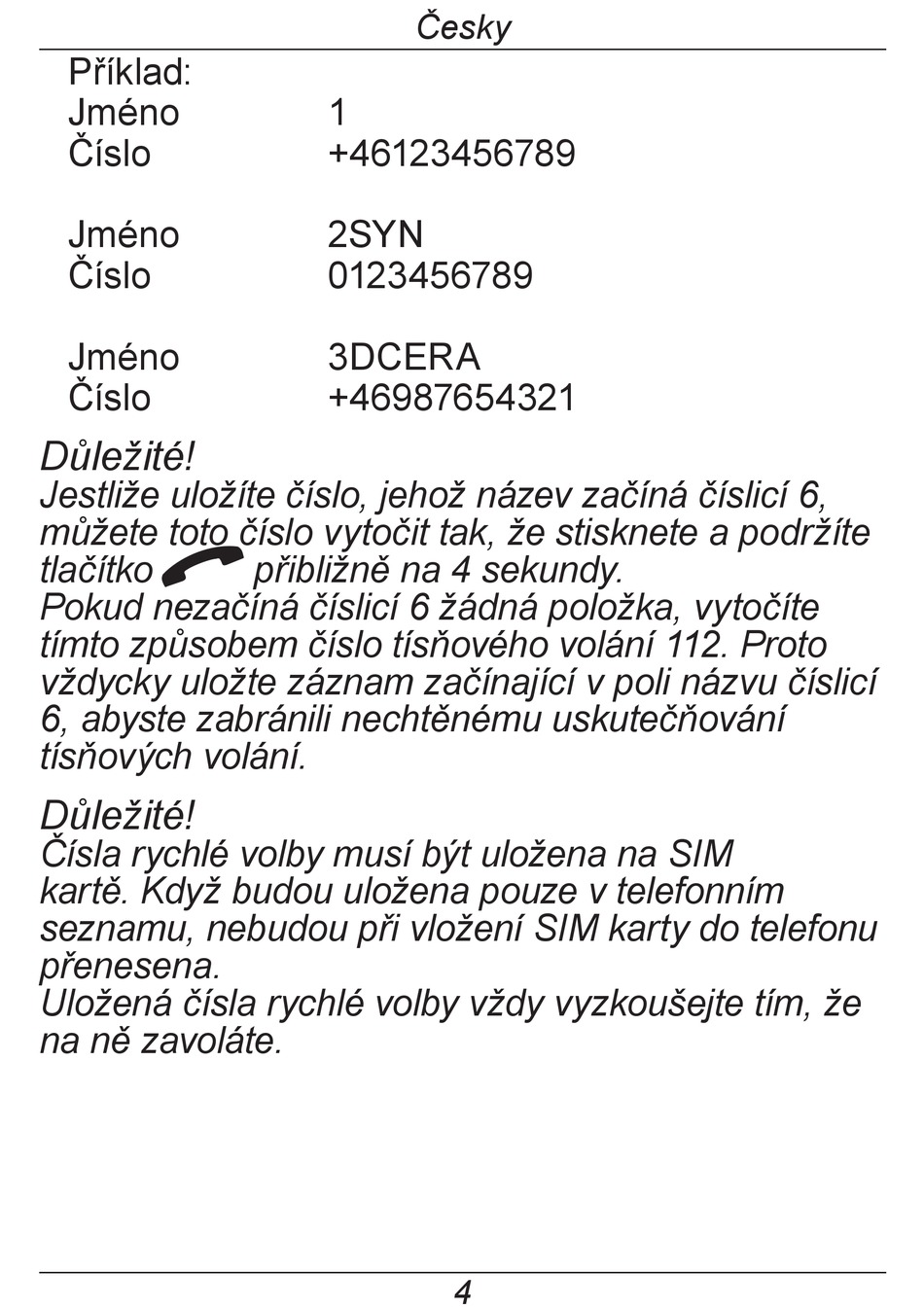 Česky

Příklad:
Jméno 1
Číslo +46123456789

Jméno 2SYN
Číslo 0123456789

Jméno 3DCERA
Číslo +46987654321

Důležité!
Jestliže uložíte číslo, jehož název začíná číslicí 6, můžete toto číslo vytočit tak, že stisknete a podržíte tlačítko přibližně na 4 sekundy. Pokud nezačíná číslicí 6 žádná položka, vytočíte tímto způsobem číslo tísňového volání 112. Proto vždycky uložte záznam začínající v poli názvu číslicí 6, abyste zabránili nechtěnému uskutečňování tísňových volání.

Důležité!
Čísla rychlé volby musí být uložena na SIM kartě. Když budou uložena pouze v telefonním seznamu, nebudou při vložení SIM karty do telefonu přenesena.
Uložená čísla rychlé volby vždy vyzkoušejte tím, že na ně zavoláte.

4